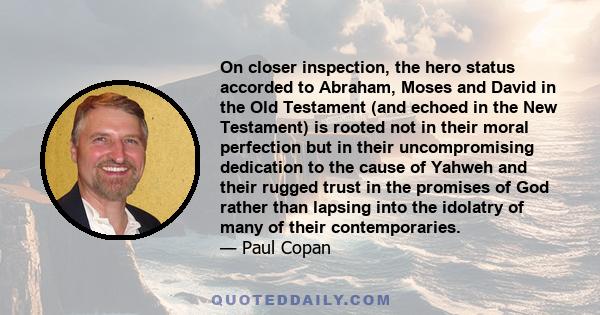 On closer inspection, the hero status accorded to Abraham, Moses and David in the Old Testament (and echoed in the New Testament) is rooted not in their moral perfection but in their uncompromising dedication to the cause of Yahweh and their rugged trust in the promises of God rather than lapsing into the idolatry of many of their contemporaries.
— Paul Copan

QUOTEDDAILY.COM